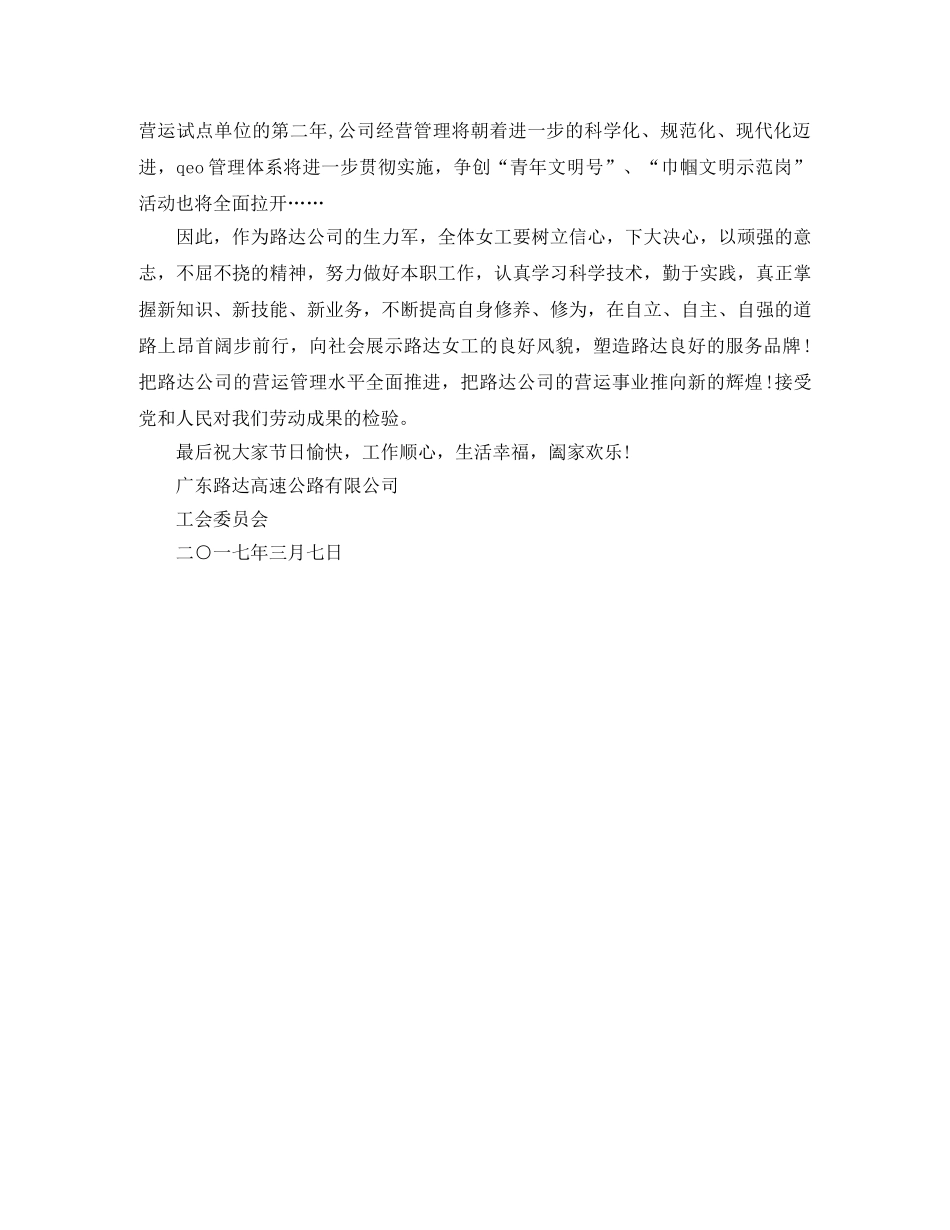 营运试点单位的第二年,公司经营管理将朝着进一步的科学化、规范化、现代化迈进，qeo管理体系将进一步贯彻实施，争创“青年文明号”、“巾帼文明示范岗”活动也将全面拉开……

因此，作为路达公司的生力军，全体女工要树立信心，下大决心，以顽强的意志，不屈不挠的精神，努力做好本职工作，认真学习科学技术，勤于实践，真正掌握新知识、新技能、新业务，不断提高自身修养、修为，在自立、自主、自强的道路上昂首阔步前行，向社会展示路达女工的良好风貌，塑造路达良好的服务品牌！把路达公司的营运管理水平全面推进，把路达公司的营运事业推向新的辉煌!接受党和人民对我们劳动成果的检验。

最后祝大家节日愉快，工作顺心，生活幸福，阖家欢乐!

广东路达高速公路有限公司

工会委员会

二〇一七年三月七日